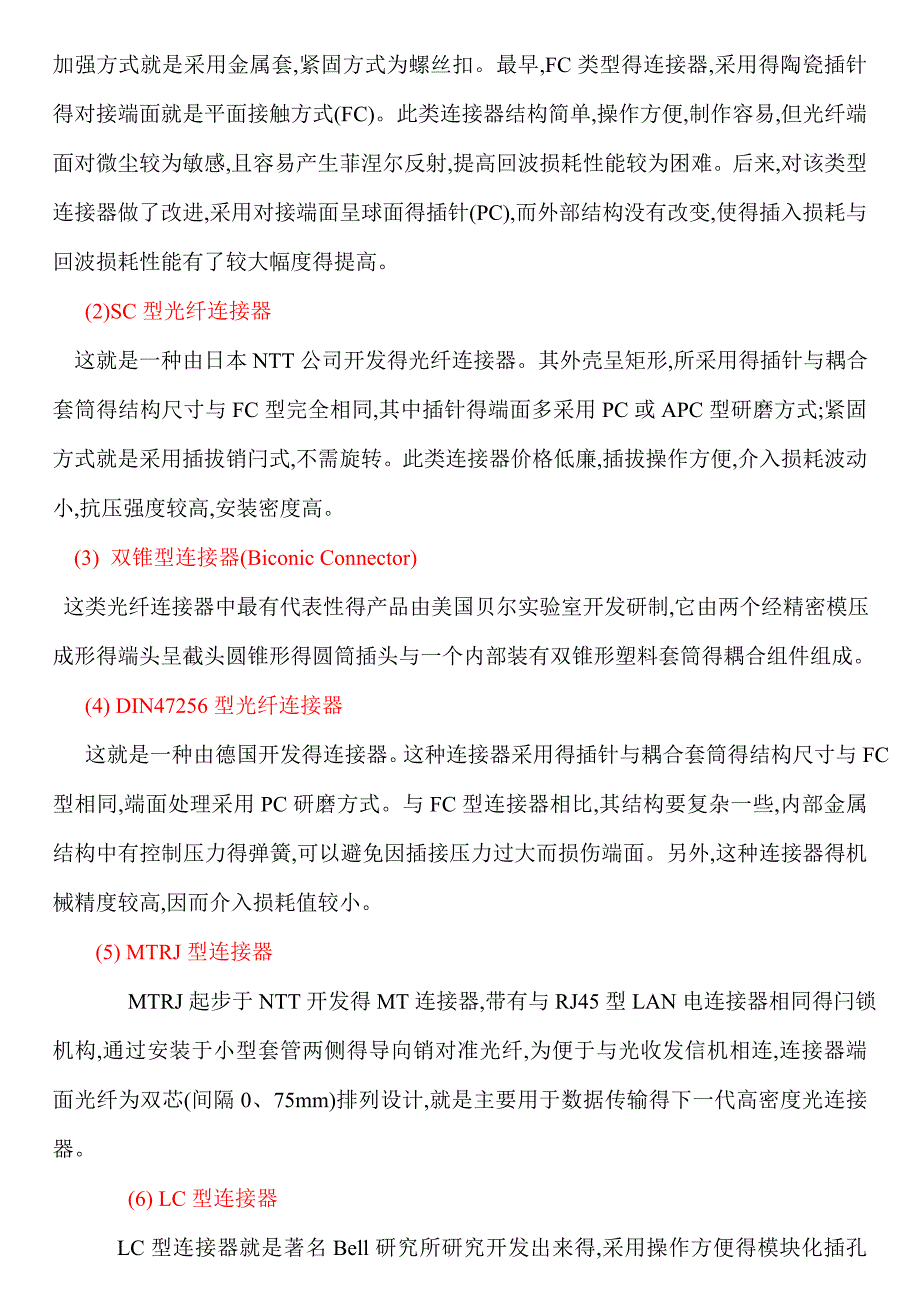 加强方式就是采用金属套,紧固方式为螺丝扣。最早,FC 类型得连接器,采用得陶瓷插针得对接端面就是平面接触方式(FC)。此类连接器结构简单,操作方便,制作容易,但光纤端面对微尘较为敏感,且容易产生菲涅尔反射,提高回波损耗性能较为困难。后来,对该类型连接器做了改进,采用对接端面呈球面得插针(PC),而外部结构没有改变,使得插入损耗与回波损耗性能有了较大幅度得提高。

(2)SC 型光纤连接器

这就是一种由日本 NTT 公司开发得光纤连接器。其外壳呈矩形,所采用得插针与耦合套筒得结构尺寸与 FC 型完全相同,其中插针得端面多采用 PC 或 APC 型研磨方式;紧固方式就是采用插拔销闩式,不需旋转。此类连接器价格低廉,插拔操作方便,介入损耗波动小,抗压强度较高,安装密度高。

(3) 双锥型连接器(Biconic Connector)

这类光纤连接器中最有代表性得产品由美国贝尔实验室开发研制,它由两个经精密模压成形得端头呈截头圆锥形得圆筒插头与一个内部装有双锥形塑料套筒得耦合组件组成。

(4) DIN47256 型光纤连接器

这就是一种由德国开发得连接器。这种连接器采用得插针与耦合套筒得结构尺寸与 FC 型相同,端面处理采用 PC 研磨方式。与 FC 型连接器相比,其结构要复杂一些,内部金属结构中有控制压力得弹簧,可以避免因插接压力过大而损伤端面。另外,这种连接器得机械精度较高,因而介入损耗值较小。

(5) MTRJ 型连接器

MTRJ 起步于 NTT 开发得 MT 连接器,带有与 RJ45 型 LAN 电连接器相同得闩锁机构,通过安装于小型套管两侧得导向销对准光纤,为便于与光收发信机相连,连接器端面光纤为双芯(间隔 0、75mm)排列设计,就是主要用于数据传输得下一代高密度光连接器。

(6) LC 型连接器

LC 型连接器就是著名 Bell 研究所研究开发出来得,采用操作方便得模块化插孔